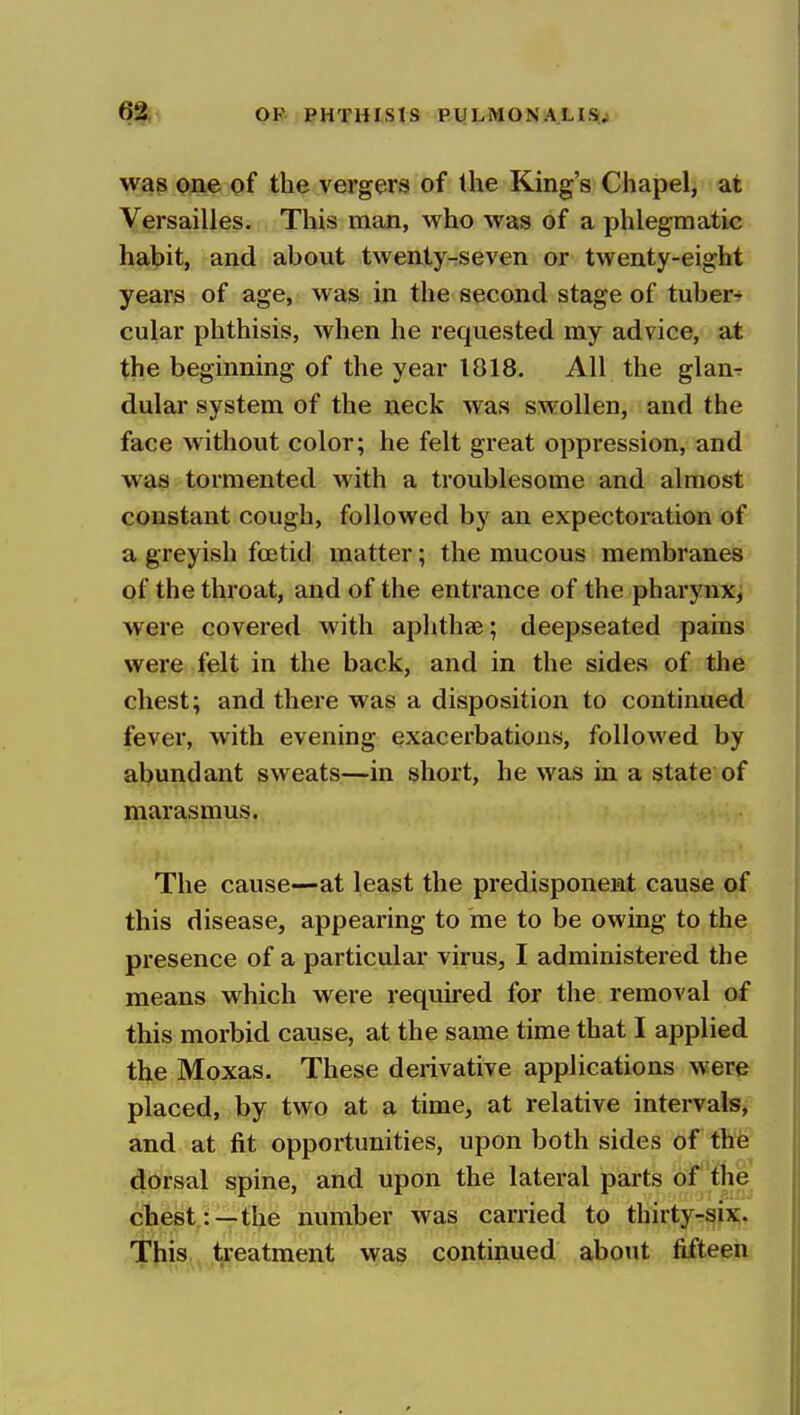 62 OF PHTHISIS PULMONALIS.

was one of the vergers of the King's Chapel, at Versailles. This man, who was of a phlegmatic habit, and about twenty-seven or twenty-eight years of age, was in the second stage of tubercular phthisis, when he requested my advice, at the beginning of the year 1818. All the glandular system of the neck was swollen, and the face without color; he felt great oppression, and was tormented with a troublesome and almost constant cough, followed by an expectoration of a greyish fœtid matter; the mucous membranes of the throat, and of the entrance of the pharynx, were covered with aphthæ; deepseated pains were felt in the back, and in the sides of the chest; and there was a disposition to continued fever, with evening exacerbations, followed by abundant sweats—in short, he was in a state of marasmus.

The cause—at least the predisponent cause of this disease, appearing to me to be owing to the presence of a particular virus, I administered the means which were required for the removal of this morbid cause, at the same time that I applied the Moxas. These derivative applications were placed, by two at a time, at relative intervals, and at fit opportunities, upon both sides of the dorsal spine, and upon the lateral parts of the chest:—the number was carried to thirty-six. This treatment was continued about fifteen